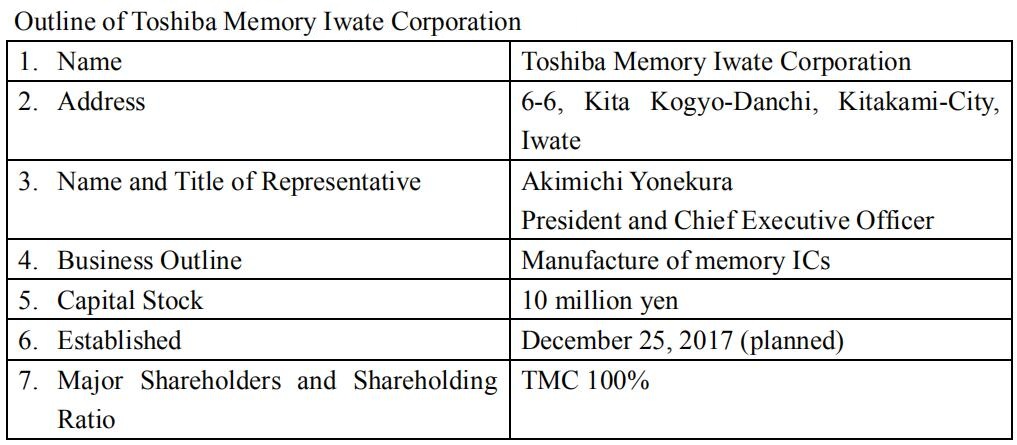 Outline of Toshiba Memory Iwate Corporation

| | |
|---|---|
| 1. Name | Toshiba Memory Iwate Corporation |
| 2. Address | 6-6, Kita Kogyo-Danchi, Kitakami-City, Iwate |
| 3. Name and Title of Representative | Akimichi Yonekura President and Chief Executive Officer |
| 4. Business Outline | Manufacture of memory ICs |
| 5. Capital Stock | 10 million yen |
| 6. Established | December 25, 2017 (planned) |
| 7. Major Shareholders and Shareholding Ratio | TMC 100% |